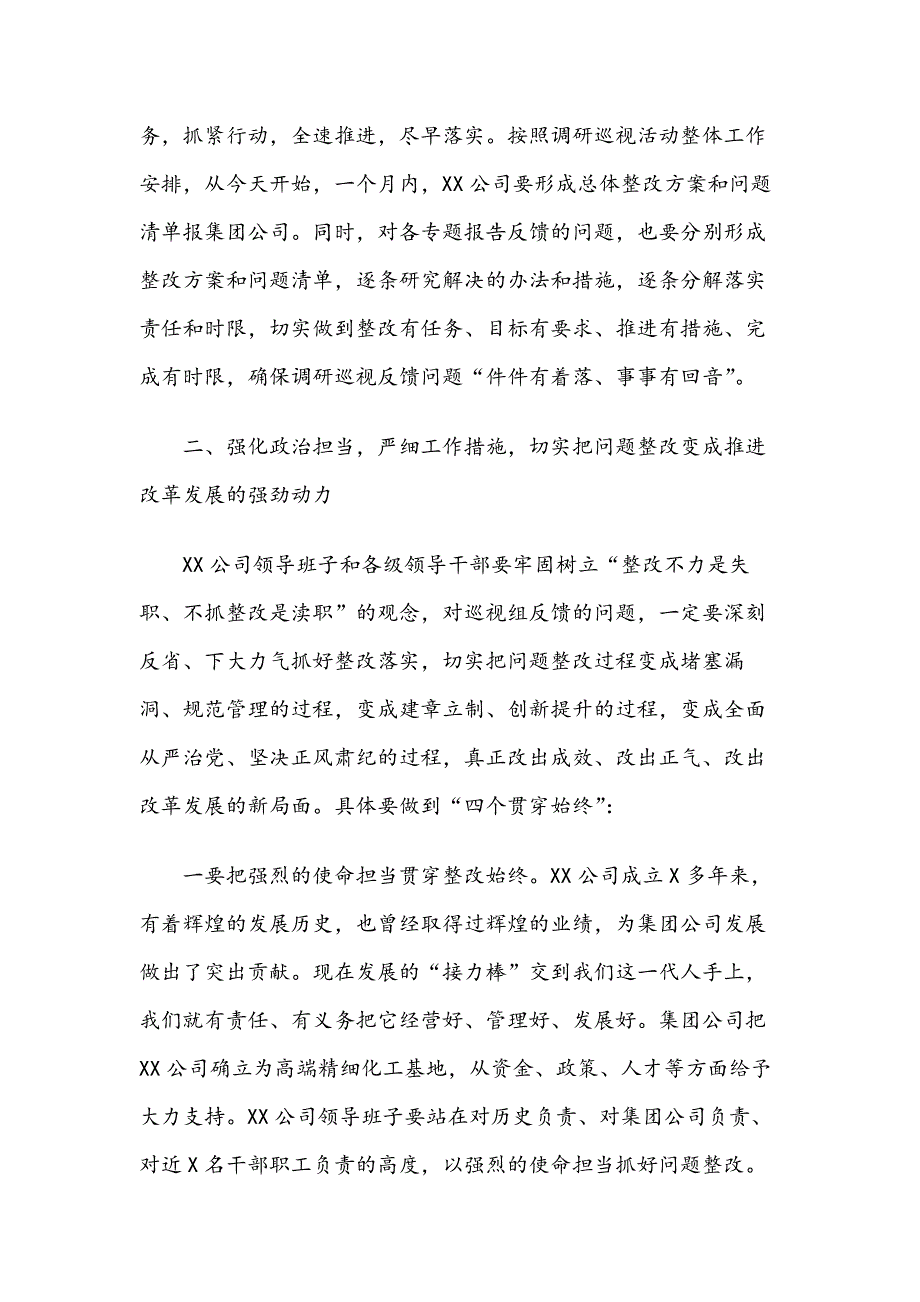 务，抓紧行动，全速推进，尽早落实。按照调研巡视活动整体工作安排，从今天开始，一个月内，XX公司要形成总体整改方案和问题清单报集团公司。同时，对各专题报告反馈的问题，也要分别形成整改方案和问题清单，逐条研究解决的办法和措施，逐条分解落实责任和时限，切实做到整改有任务、目标有要求、推进有措施、完成有时限，确保调研巡视反馈问题“件件有着落、事事有回音”。

二、强化政治担当，严细工作措施，切实把问题整改变成推进改革发展的强劲动力

XX公司领导班子和各级领导干部要牢固树立“整改不力是失职、不抓整改是渎职”的观念，对巡视组反馈的问题，一定要深刻反省、下大力气抓好整改落实，切实把问题整改过程变成堵塞漏洞、规范管理的过程，变成建章立制、创新提升的过程，变成全面从严治党、坚决正风肃纪的过程，真正改出成效、改出正气、改出改革发展的新局面。具体要做到“四个贯穿始终”：

一要把强烈的使命担当贯穿整改始终。XX公司成立X多年来，有着辉煌的发展历史，也曾经取得过辉煌的业绩，为集团公司发展做出了突出贡献。现在发展的“接力棒”交到我们这一代人手上，我们就有责任、有义务把它经营好、管理好、发展好。集团公司把XX公司确立为高端精细化工基地，从资金、政策、人才等方面给予大力支持。XX公司领导班子要站在对历史负责、对集团公司负责、对近X名干部职工负责的高度，以强烈的使命担当抓好问题整改。